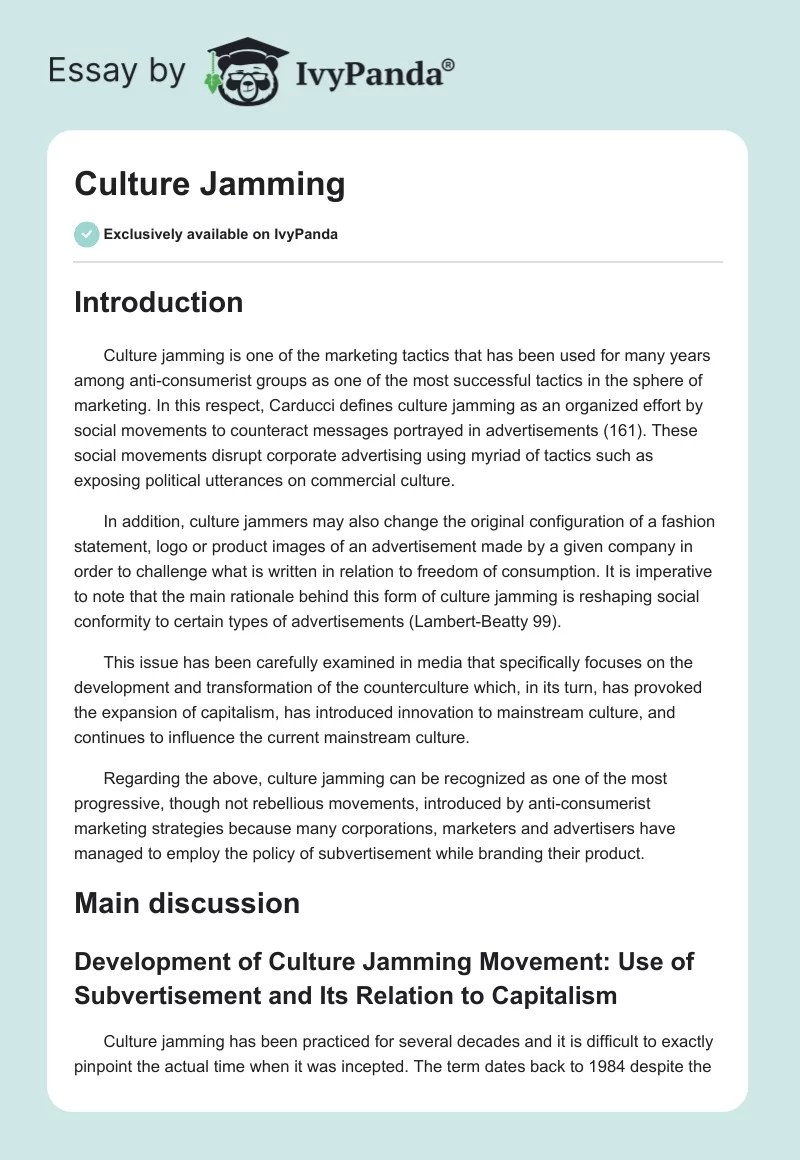 Essay by IvyPanda®

Culture Jamming

Exclusively available on IvyPanda

Introduction

Culture jamming is one of the marketing tactics that has been used for many years among anti-consumerist groups as one of the most successful tactics in the sphere of marketing. In this respect, Carducci defines culture jamming as an organized effort by social movements to counteract messages portrayed in advertisements (161). These social movements disrupt corporate advertising using myriad of tactics such as exposing political utterances on commercial culture.

In addition, culture jammers may also change the original configuration of a fashion statement, logo or product images of an advertisement made by a given company in order to challenge what is written in relation to freedom of consumption. It is imperative to note that the main rationale behind this form of culture jamming is reshaping social conformity to certain types of advertisements (Lambert-Beatty 99).

This issue has been carefully examined in media that specifically focuses on the development and transformation of the counterculture which, in its turn, has provoked the expansion of capitalism, has introduced innovation to mainstream culture, and continues to influence the current mainstream culture.

Regarding the above, culture jamming can be recognized as one of the most progressive, though not rebellious movements, introduced by anti-consumerist marketing strategies because many corporations, marketers and advertisers have managed to employ the policy of subvertisement while branding their product.

Main discussion

Development of Culture Jamming Movement: Use of Subvertisement and Its Relation to Capitalism

Culture jamming has been practiced for several decades and it is difficult to exactly pinpoint the actual time when it was incepted. The term dates back to 1984 despite the